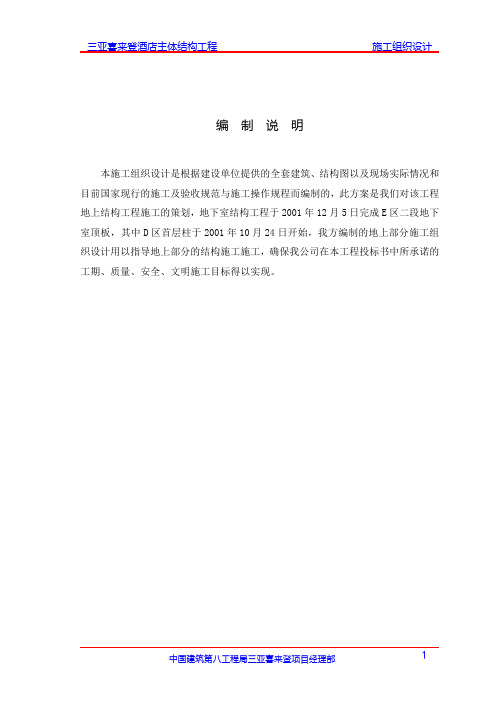 三亚喜来登酒店主体结构工程 施工组织设计

编 制 说 明

本施工组织设计是根据建设单位提供的全套建筑、结构图以及现场实际情况和目前国家现行的施工及验收规范与施工操作规程而编制的，此方案是我们对该工程地上结构工程施工的策划，地下室结构工程于 2001 年 12 月 5 日完成 E 区二段地下室顶板，其中 D 区首层柱于 2001 年 10 月 24 日开始，我方编制的地上部分施工组织设计用以指导地上部分的结构施工施工，确保我公司在本工程投标书中所承诺的工期、质量、安全、文明施工目标得以实现。

中国建筑第八工程局三亚喜来登项目经理部 1